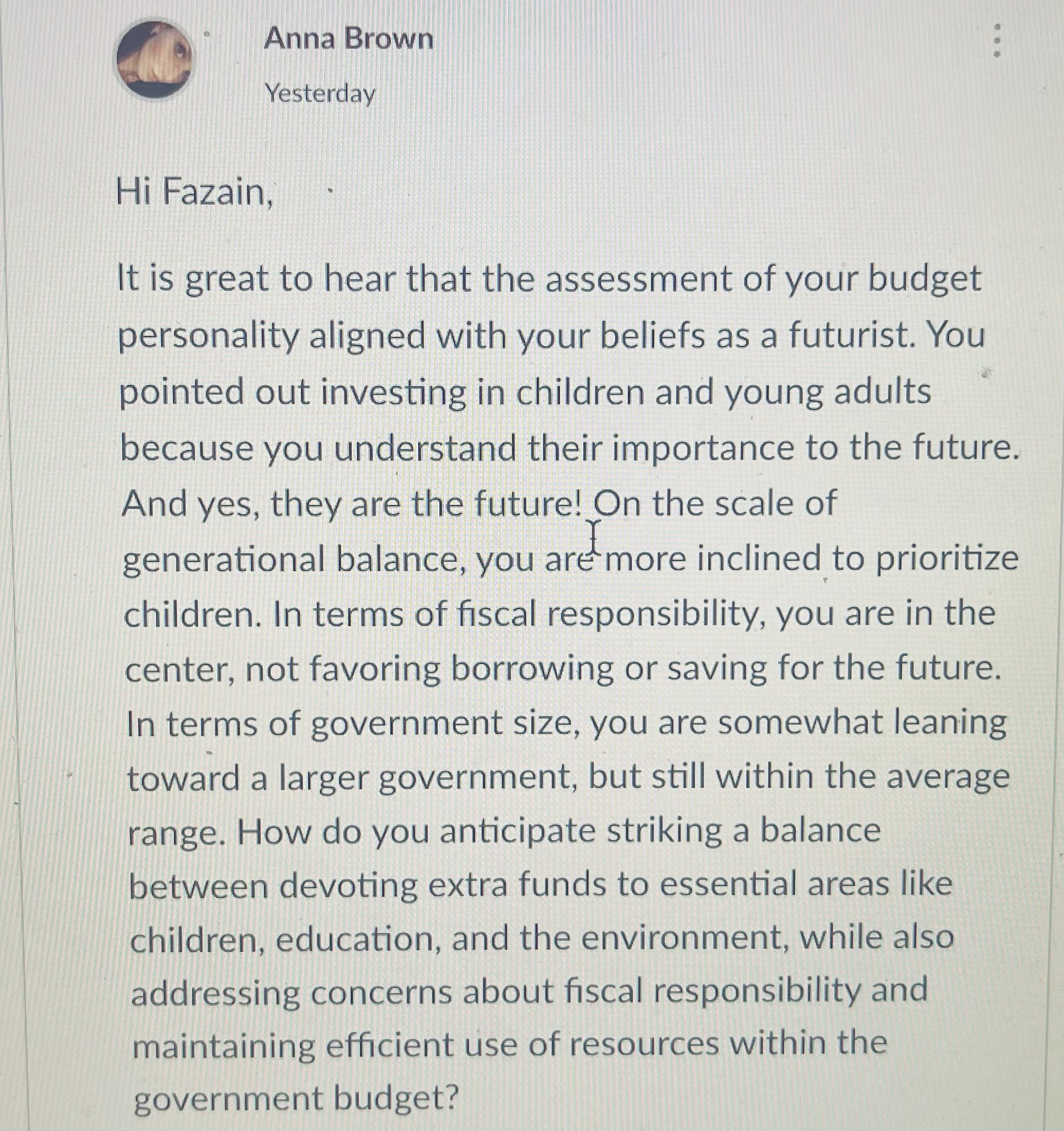 Anna Brown

Yesterday

Hi Fazain,

It is great to hear that the assessment of your budget personality aligned with your beliefs as a futurist. You pointed out investing in children and young adults because you understand their importance to the future. And yes, they are the future! On the scale of generational balance, you are more inclined to prioritize children. In terms of fiscal responsibility, you are in the center, not favoring borrowing or saving for the future. In terms of government size, you are somewhat leaning toward a larger government, but still within the average range. How do you anticipate striking a balance between devoting extra funds to essential areas like children, education, and the environment, while also addressing concerns about fiscal responsibility and maintaining efficient use of resources within the government budget?